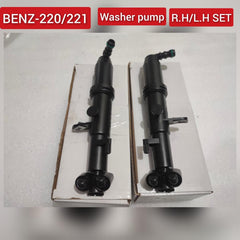 BENZ-220/221 Washer pump R.H/L.H SET